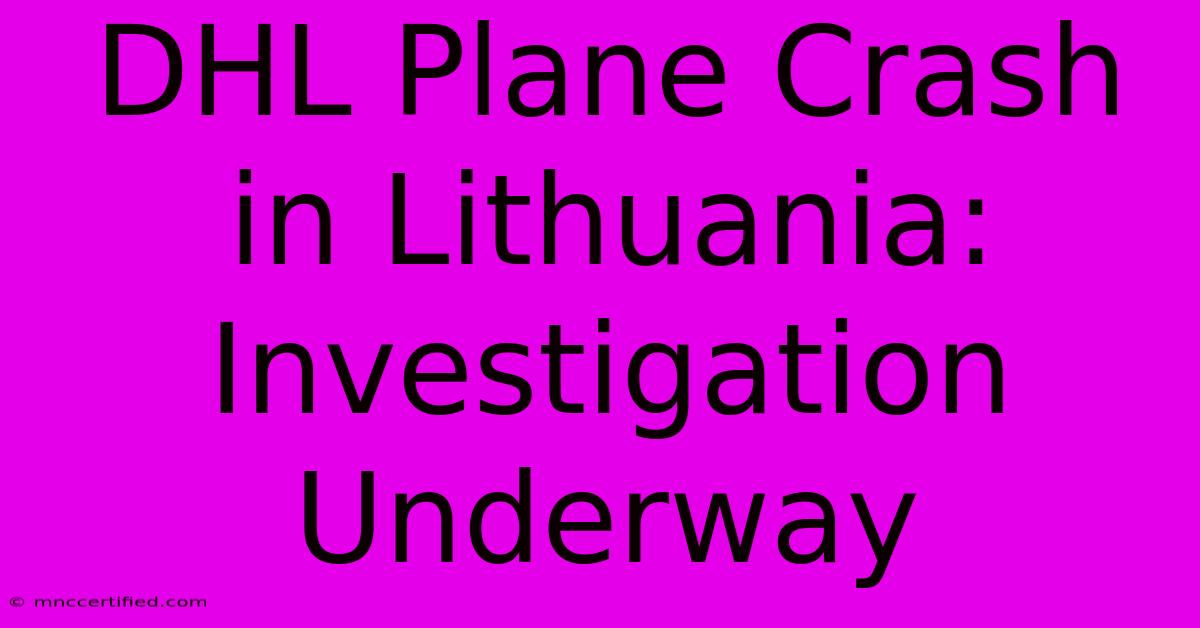 DHL Plane Crash in Lithuania: Investigation Underway

© mnccertified.com